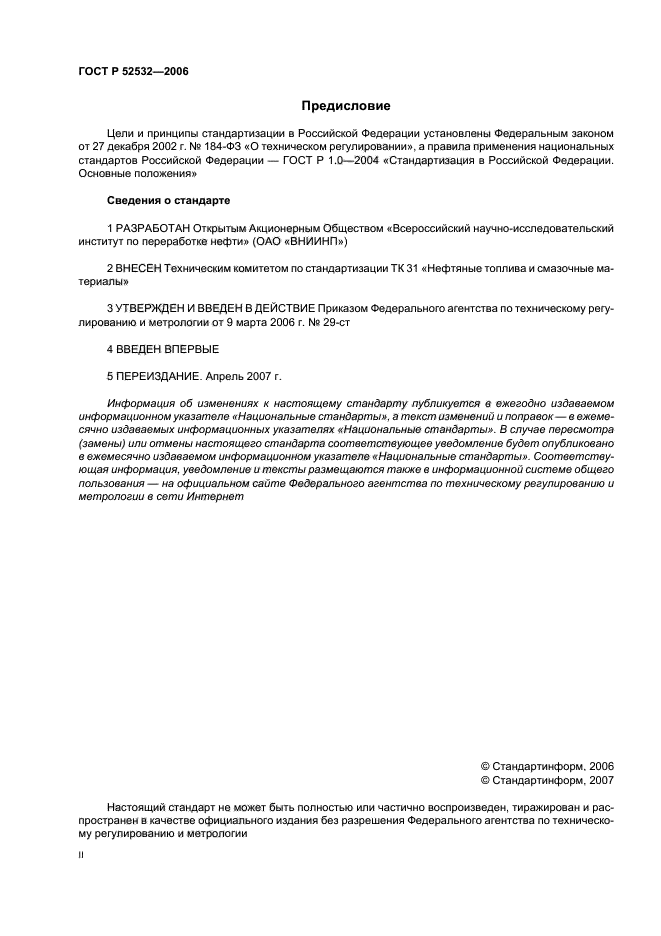 ГОСТ Р 52532—2006

Предисловие

Цели и принципы стандартизации в Российской Федерации установлены Федеральным законом от 27 декабря 2002 г. № 184-ФЗ «О техническом регулировании», а правила применения национальных стандартов Российской Федерации — ГОСТ Р 1.0—2004 «Стандартизация в Российской Федерации. Основные положения»

Сведения о стандарте

1 РАЗРАБОТАН Открытым Акционерным Обществом «Всероссийский научно-исследовательский институт по переработке нефти» (ОАО «ВНИИНП»)

2 ВНЕСЕН Техническим комитетом по стандартизации ТК 31 «Нефтяные топлива и смазочные материалы»

3 УТВЕРЖДЕН И ВВЕДЕН В ДЕЙСТВИЕ Приказом Федерального агентства по техническому регулированию и метрологии от 9 марта 2006 г. № 29-ст

4 ВВЕДЕН ВПЕРВЫЕ

5 ПЕРЕИЗДАНИЕ. Апрель 2007 г.

Информация об изменениях к настоящему стандарту публикуется в ежегодно издаваемом информационном указателе «Национальные стандарты», а текст изменений и поправок — в ежемесячно издаваемых информационных указателях «Национальные стандарты». В случае пересмотра (замены) или отмены настоящего стандарта соответствующее уведомление будет опубликовано в ежемесячно издаваемом информационном указателе «Национальные стандарты». Соответствующая информация, уведомление и тексты размещаются также в информационной системе общего пользования — на официальном сайте Федерального агентства по техническому регулированию и метрологии в сети Интернет

© Стандартинформ, 2006
© Стандартинформ, 2007

Настоящий стандарт не может быть полностью или частично воспроизведен, тиражирован и распространен в качестве официального издания без разрешения Федерального агентства по техническому регулированию и метрологии

II